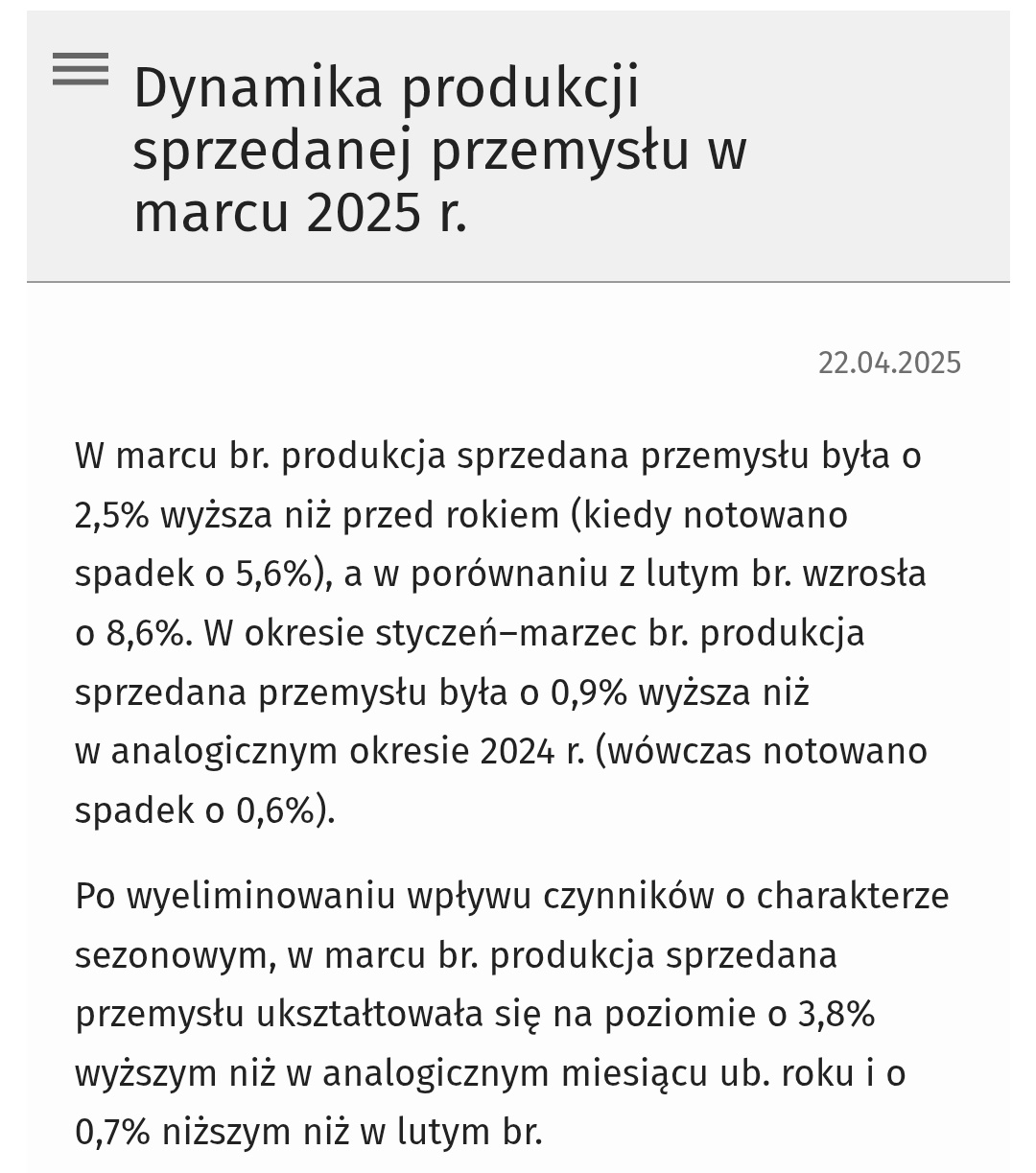 Dynamika produkcji sprzedanej przemysłu w marcu 2025 r.

22.04.2025

W marcu br. produkcja sprzedana przemysłu była o 2,5% wyższa niż przed rokiem (kiedy notowano spadek o 5,6%), a w porównaniu z lutym br. wzrosła o 8,6%. W okresie styczeń–marzec br. produkcja sprzedana przemysłu była o 0,9% wyższa niż w analogicznym okresie 2024 r. (wówczas notowano spadek o 0,6%).

Po wyeliminowaniu wpływu czynników o charakterze sezonowym, w marcu br. produkcja sprzedana przemysłu ukształtowała się na poziomie o 3,8% wyższym niż w analogicznym miesiącu ub. roku i o 0,7% niższym niż w lutym br.